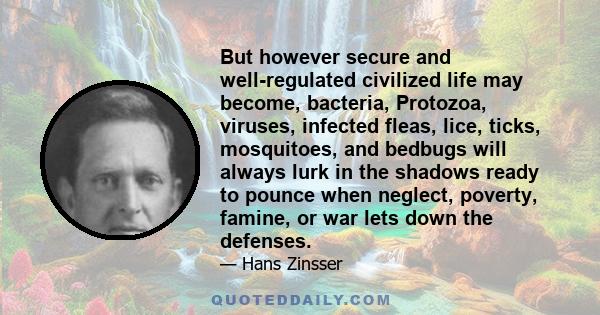 But however secure and well-regulated civilized life may become, bacteria, Protozoa, viruses, infected fleas, lice, ticks, mosquitoes, and bedbugs will always lurk in the shadows ready to pounce when neglect, poverty, famine, or war lets down the defenses.

— Hans Zinsser

QUOTEDDAILY.COM